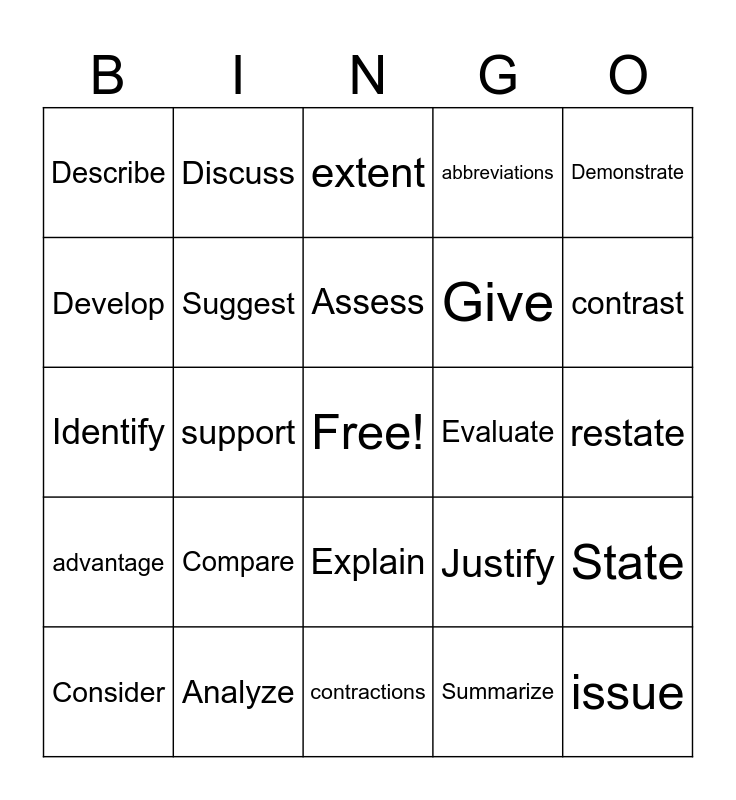 | B | I | N | G | O |
|---|---|---|---|---|
| Describe | Discuss | extent | abbreviations | Demonstrate |
| Develop | Suggest | Assess | Give | contrast |
| Identify | support | Free! | Evaluate | restate |
| advantage | Compare | Explain | Justify | State |
| Consider | Analyze | contractions | Summarize | issue |